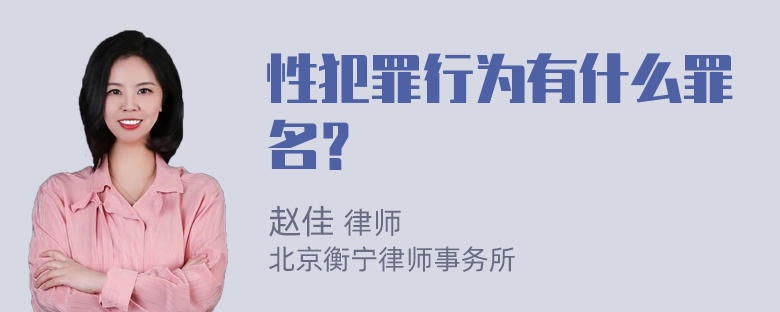 性犯罪行为有什么罪名?

赵佳 律师
北京衡宁律师事务所